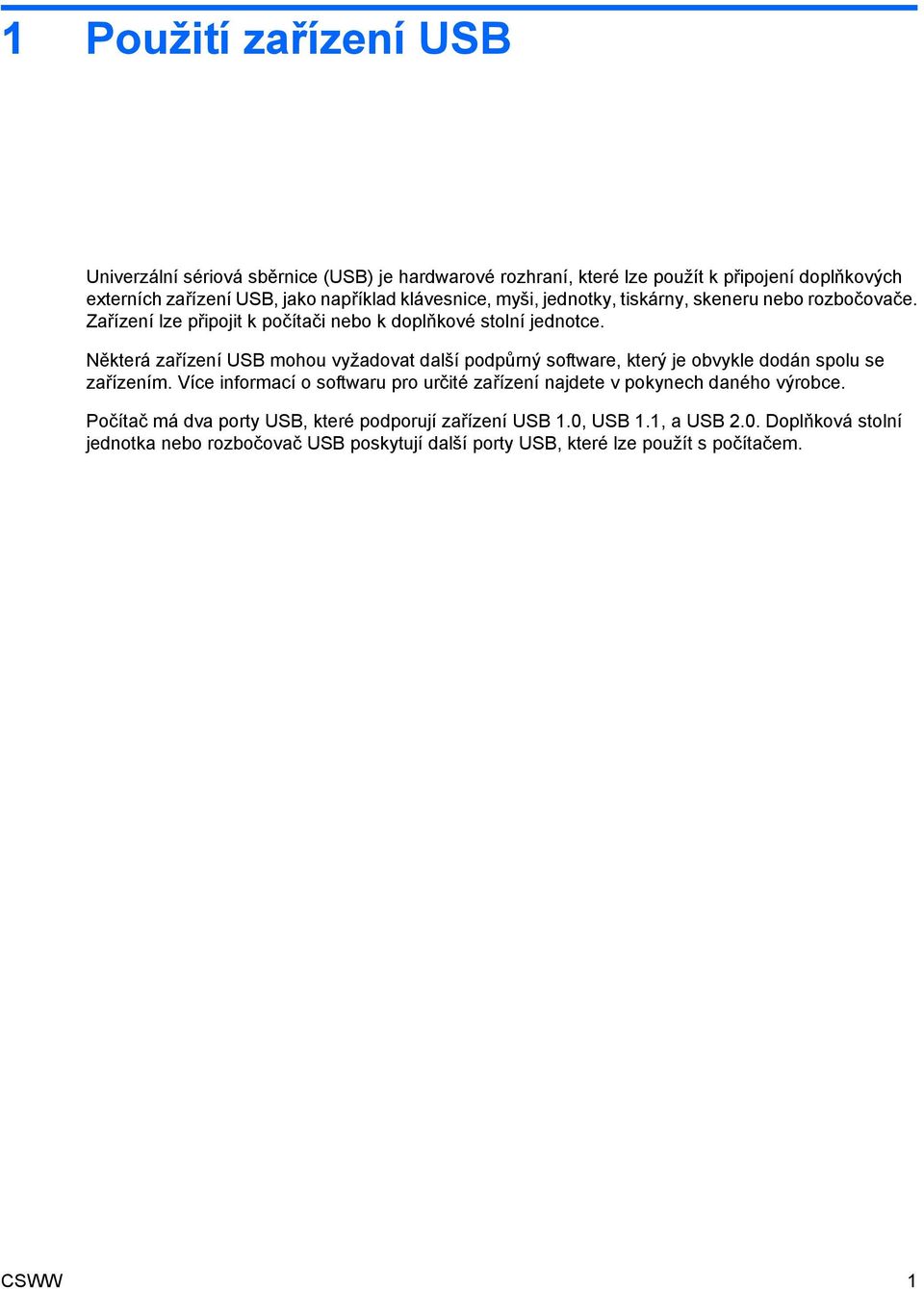 1 Použití zařízení USB

Univerzální sériová sběrnice (USB) je hardwarové rozhraní, které lze použít k připojení doplňkových externích zařízení USB, jako například klávesnice, myši, jednotky, tiskárny, skeneru nebo rozbočovače. Zařízení lze připojit k počítači nebo k doplňkové stolní jednotce.

Některá zařízení USB mohou vyžadovat další podpůrný software, který je obvykle dodán spolu se zařízením. Více informací o softwaru pro určité zařízení najdete v pokynech daného výrobce.

Počítač má dva porty USB, které podporují zařízení USB 1.0, USB 1.1, a USB 2.0. Doplňková stolní jednotka nebo rozbočovač USB poskytují další porty USB, které lze použít s počítačem.

CSWW 1